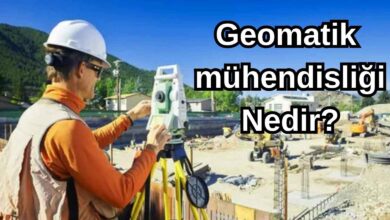 Geomatik mühendisliği Nedir?